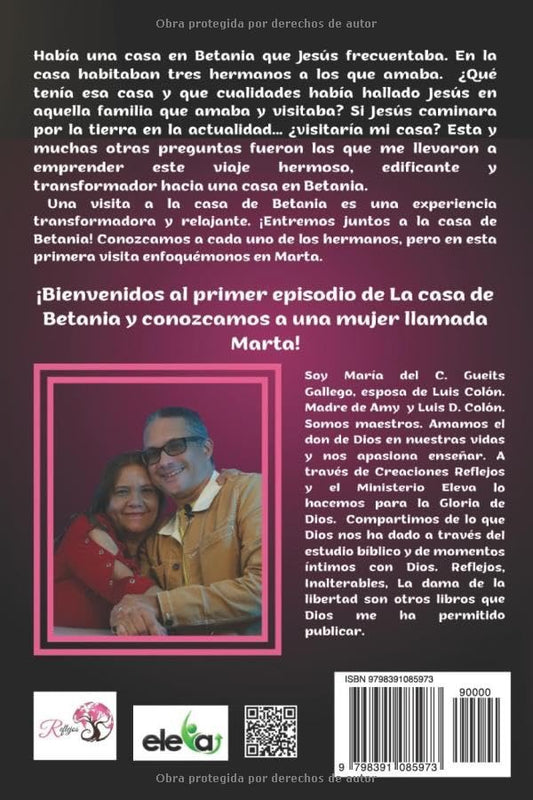 Obra protegida por derechos de autor

Había una casa en Betania que Jesús frecuentaba. En la casa habitaban tres hermanos a los que amaba. ¿Qué tenía esa casa y que cualidades había hallado Jesús en aquella familia que amaba y visitaba? Si Jesús caminara por la tierra en la actualidad... ¿visitaría mi casa? Esta y muchas otras preguntas fueron las que me llevaron a emprender este viaje hermoso, edificante y transformador hacia una casa en Betania.

Una visita a la casa de Betania es una experiencia transformadora y relajante. ¡Entremos juntos a la casa de Betania! Conozcamos a cada uno de los hermanos, pero en esta primera visita enfoquémonos en Marta.

¡Bienvenidos al primer episodio de La casa de Betania y conozcamos a una mujer llamada Marta!

Soy María del C. Gueits Gallego, esposa de Luis Colón. Madre de Amy y Luis D. Colón. Somos maestros. Amamos el don de Dios en nuestras vidas y nos apasiona enseñar. A través de Creaciones Reflejos y el Ministerio Eleva lo hacemos para la Gloria de Dios. Compartimos de lo que Dios nos ha dado a través del estudio bíblico y de momentos íntimos con Dios. Reflejos, Inalterables, La dama de la libertad son otros libros que Dios me ha permitido publicar.

Reflejos

eleva

ISBN 9798391085973

90000

9 798391 085973

Obra protegida por derechos de autor